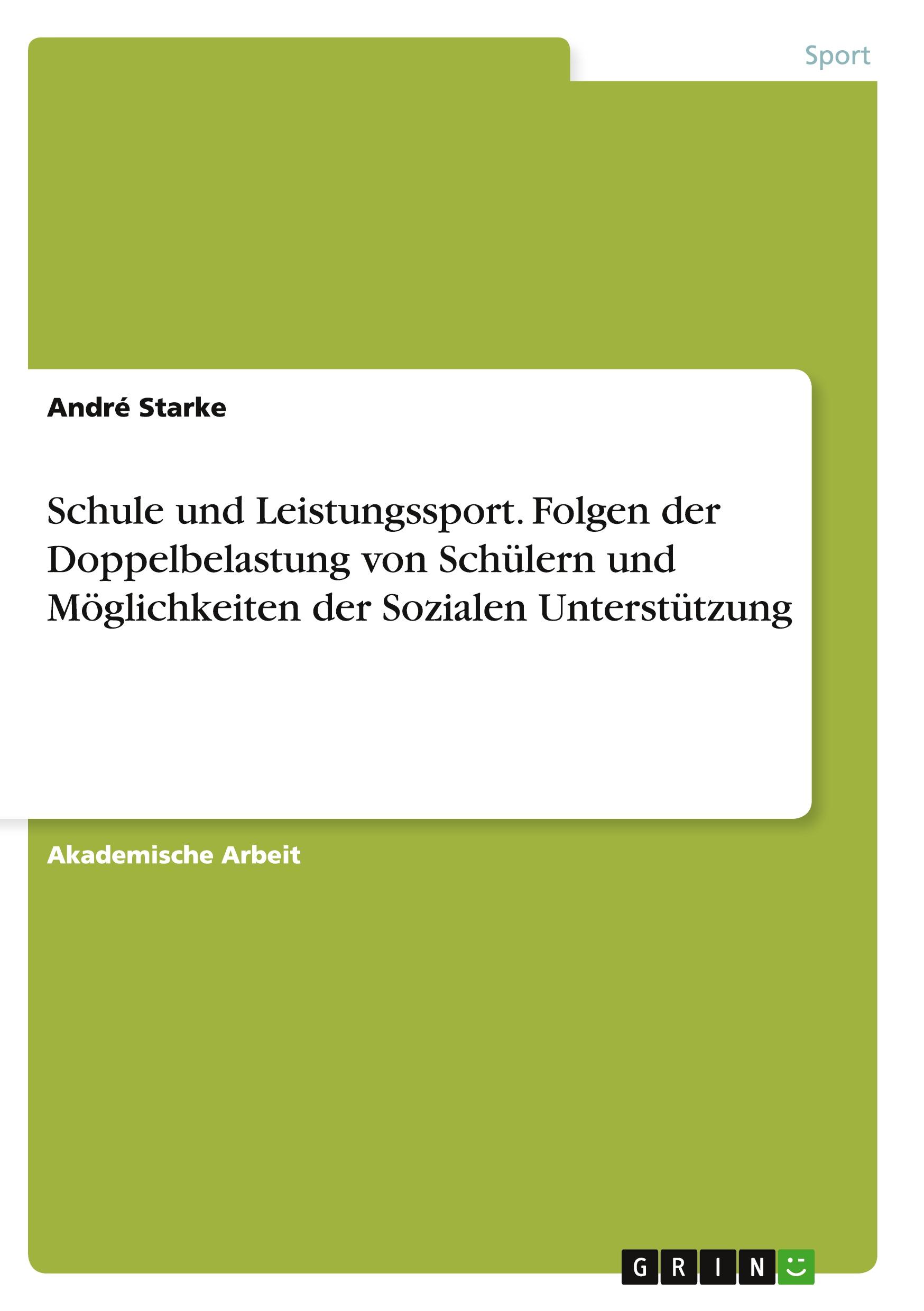 Sport

André Starke

Schule und Leistungssport. Folgen der Doppelbelastung von Schülern und Möglichkeiten der Sozialen Unterstützung

Akademische Arbeit

GRIN